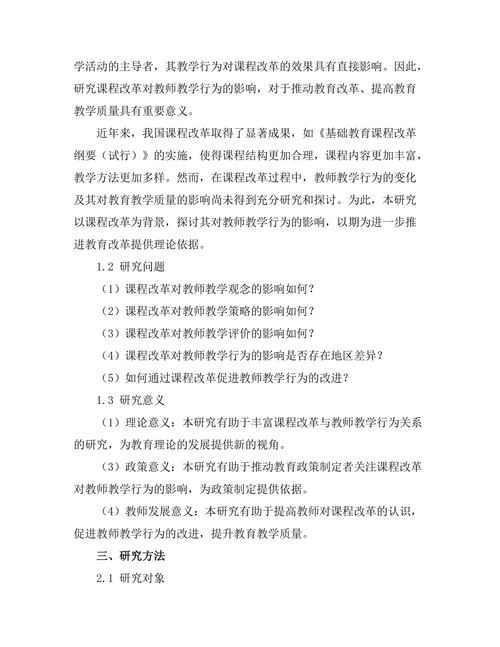 学活动的主导者，其教学行为对课程改革的效果具有直接影响。因此，研究课程改革对教师教学行为的影响，对于推动教育改革、提高教育教学质量具有重要意义。

近年来，我国课程改革取得了显著成果，如《基础教育课程改革纲要（试行）》的实施，使得课程结构更加合理，课程内容更加丰富，教学方法更加多样。然而，在课程改革过程中，教师教学行为的变化及其对教育教学质量的影响尚未得到充分研究和探讨。为此，本研究以课程改革为背景，探讨其对教师教学行为的影响，以期为进一步推进教育改革提供理论依据。

1.2 研究问题

（1）课程改革对教师教学观念的影响如何？

（2）课程改革对教师教学策略的影响如何？

（3）课程改革对教师教学评价的影响如何？

（4）课程改革对教师教学行为的影响是否存在地区差异？

（5）如何通过课程改革促进教师教学行为的改进？

1.3 研究意义

（1）理论意义：本研究有助于丰富课程改革与教师教学行为关系的研究，为教育理论的发展提供新的视角。

（3）政策意义：本研究有助于推动教育政策制定者关注课程改革对教师教学行为的影响，为政策制定提供依据。

（4）教师发展意义：本研究有助于提高教师对课程改革的认识，促进教师教学行为的改进，提升教育教学质量。

三、研究方法

2.1 研究对象